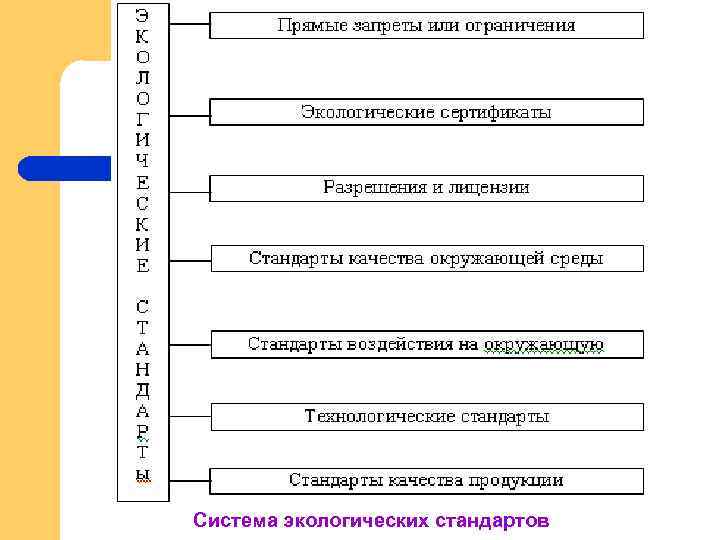 ЭКОЛОГИЧЕСКИЕ СТАНДАРТЫ

Прямые запреты или ограничения

Экологические сертификаты

Разрешения и лицензии

Стандарты качества окружающей среды

Стандарты воздействия на окружающую

Технологические стандарты

Стандарты качества продукции

Система экологических стандартов